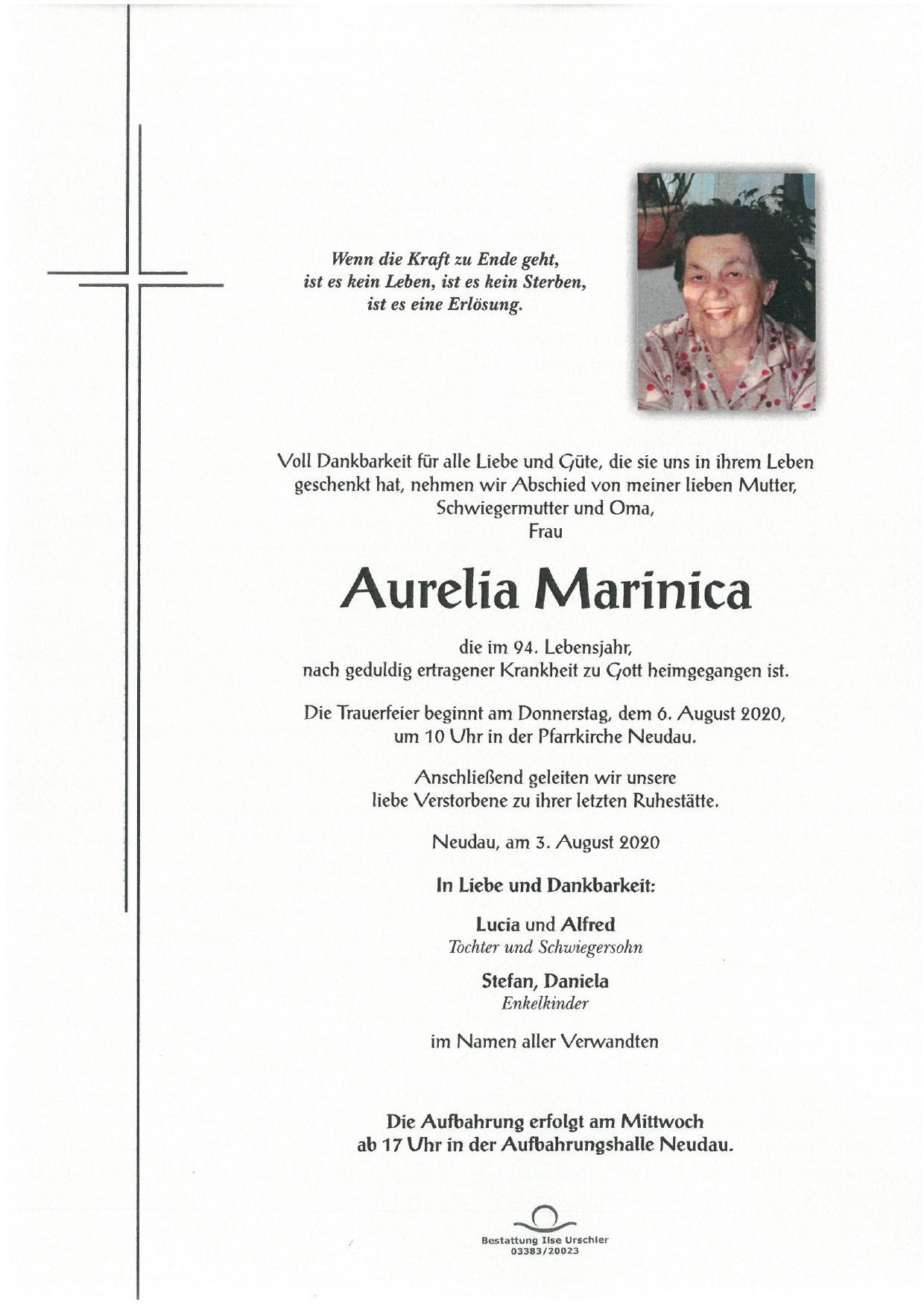 Wenn die Kraft zu Ende geht,
ist es kein Leben, ist es kein Sterben,
ist es eine Erlösung.

Voll Dankbarkeit für alle Liebe und Güte, die sie uns in ihrem Leben geschenkt hat, nehmen wir Abschied von meiner lieben Mutter, Schwiegermutter und Oma,
Frau

Aurelia Marinica

die im 94. Lebensjahr,
nach geduldig ertragener Krankheit zu Gott heimgegangen ist.

Die Trauerfeier beginnt am Donnerstag, dem 6. August 2020, um 10 Uhr in der Pfarrkirche Neudau.

Anschließend geleiten wir unsere liebe Verstorbene zu ihrer letzten Ruhestätte.

Neudau, am 3. August 2020

In Liebe und Dankbarkeit:

Lucia und Alfred
Tochter und Schwiegersohn

Stefan, Daniela
Enkelkinder

im Namen aller Verwandten

Die Aufbahrung erfolgt am Mittwoch
ab 17 Uhr in der Aufbahrungshalle Neudau.

Bestattung Ilse Urschler
03383/20023